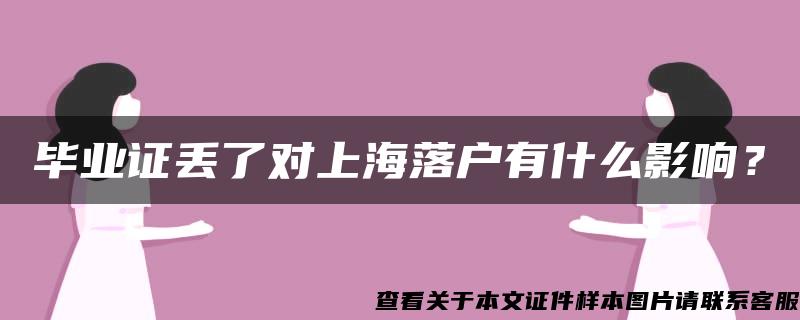 毕业证丢了对上海落户有什么影响？

查看关于本文证件样本图片请联系客服